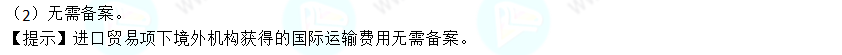 （2）无需备案。
【提示】进口贸易项下境外机构获得的国际运输费用无需备案。